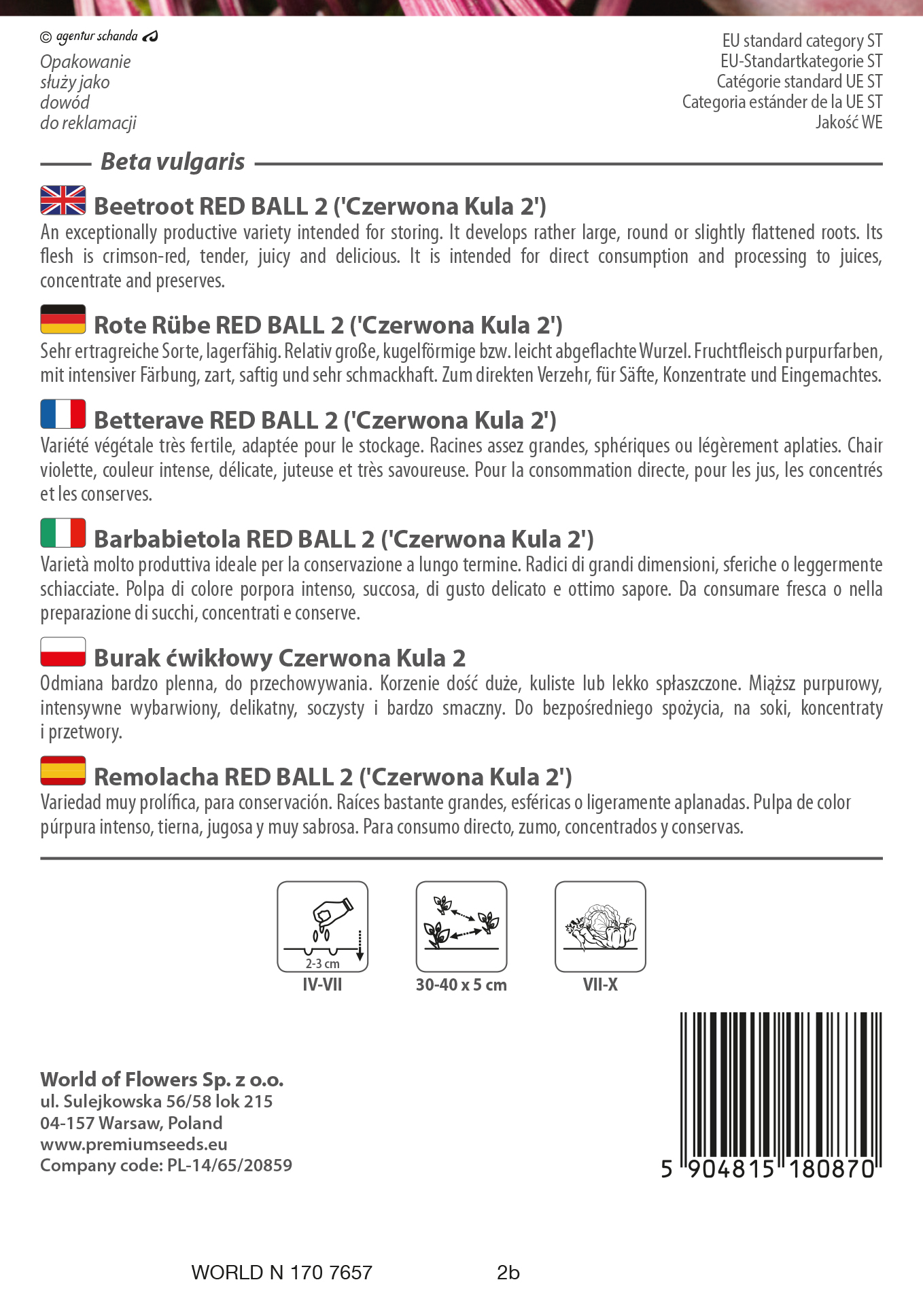 © agentur schanda

Opakowanie służy jako dowód do reklamacji

EU standard category ST
EU-Standartkategorie ST
Catégorie standard UE ST
Categoria estánder de la UE ST
Jakość WE

Beta vulgaris

Beetroot RED BALL 2 ('Czerwona Kula 2')
An exceptionally productive variety intended for storing. It develops rather large, round or slightly flattened roots. Its flesh is crimson-red, tender, juicy and delicious. It is intended for direct consumption and processing to juices, concentrate and preserves.

Rote Rübe RED BALL 2 ('Czerwona Kula 2')
Sehr ertragreiche Sorte, lagerfähig. Relativ große, kugelförmige bzw. leicht abgeflachte Wurzel. Fruchtfleisch purpurfarben, mit intensiver Färbung, zart, saftig und sehr schmackhaft. Zum direkten Verzehr, für Säfte, Konzentrate und Eingemachtes.

Betterave RED BALL 2 ('Czerwona Kula 2')
Variété végétale très fertile, adaptée pour le stockage. Racines assez grandes, sphériques ou légèrement aplaties. Chair violette, couleur intense, délicate, juteuse et très savoureuse. Pour la consommation directe, pour les jus, les concentrés et les conserves.

Barbabietola RED BALL 2 ('Czerwona Kula 2')
Varietà molto produttiva ideale per la conservazione a lungo termine. Radici di grandi dimensioni, sferiche o leggermente schiacciate. Polpa di colore porpora intenso, succosa, di gusto delicato e ottimo sapore. Da consumare fresca o nella preparazione di succhi, concentrati e conserve.

Burak ćwikłowy Czerwona Kula 2
Odmiana bardzo plenna, do przechowywania. Korzenie dość duże, kuliste lub lekko spłaszczone. Miąższ purpurowy, intensywne wybarwiony, delikatny, soczysty i bardzo smaczny. Do bezpośredniego spożycia, na soki, koncentraty i przetwory.

Remolacha RED BALL 2 ('Czerwona Kula 2')
Variedad muy prolífica, para conservación. Raíces bastante grandes, esféricas o ligeramente aplanadas. Pulpa de color púrpura intenso, tierna, jugosa y muy sabrosa. Para consumo directo, zumo, concentrados y conservas.

2-3 cm
IV-VII
30-40 x 5 cm
VII-X

World of Flowers Sp. z o.o.
ul. Sulejkowska 56/58 lok 215
04-157 Warsaw, Poland
www.premiumseeds.eu
Company code: PL-14/65/20859

5 904815 180870

WORLD N 170 7657 2b